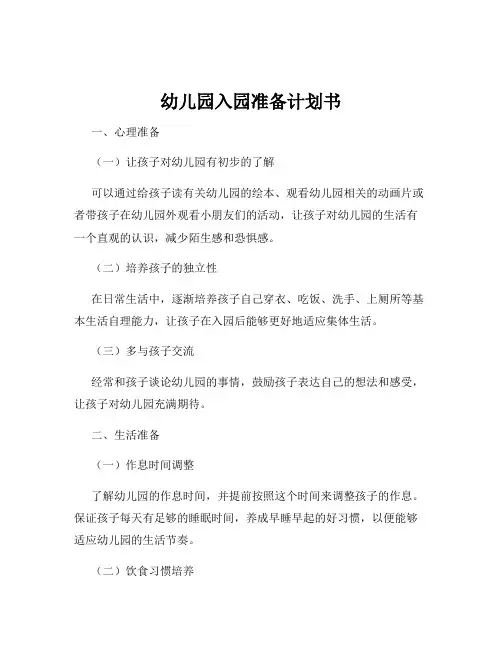 幼儿园入园准备计划书

一、心理准备

（一）让孩子对幼儿园有初步的了解

可以通过给孩子读有关幼儿园的绘本、观看幼儿园相关的动画片或者带孩子在幼儿园外观看小朋友们的活动，让孩子对幼儿园的生活有一个直观的认识，减少陌生感和恐惧感。

（二）培养孩子的独立性

在日常生活中，逐渐培养孩子自己穿衣、吃饭、洗手、上厕所等基本生活自理能力，让孩子在入园后能够更好地适应集体生活。

（三）多与孩子交流

经常和孩子谈论幼儿园的事情，鼓励孩子表达自己的想法和感受，让孩子对幼儿园充满期待。

二、生活准备

（一）作息时间调整

了解幼儿园的作息时间，并提前按照这个时间来调整孩子的作息。保证孩子每天有足够的睡眠时间，养成早睡早起的好习惯，以便能够适应幼儿园的生活节奏。

（二）饮食习惯培养